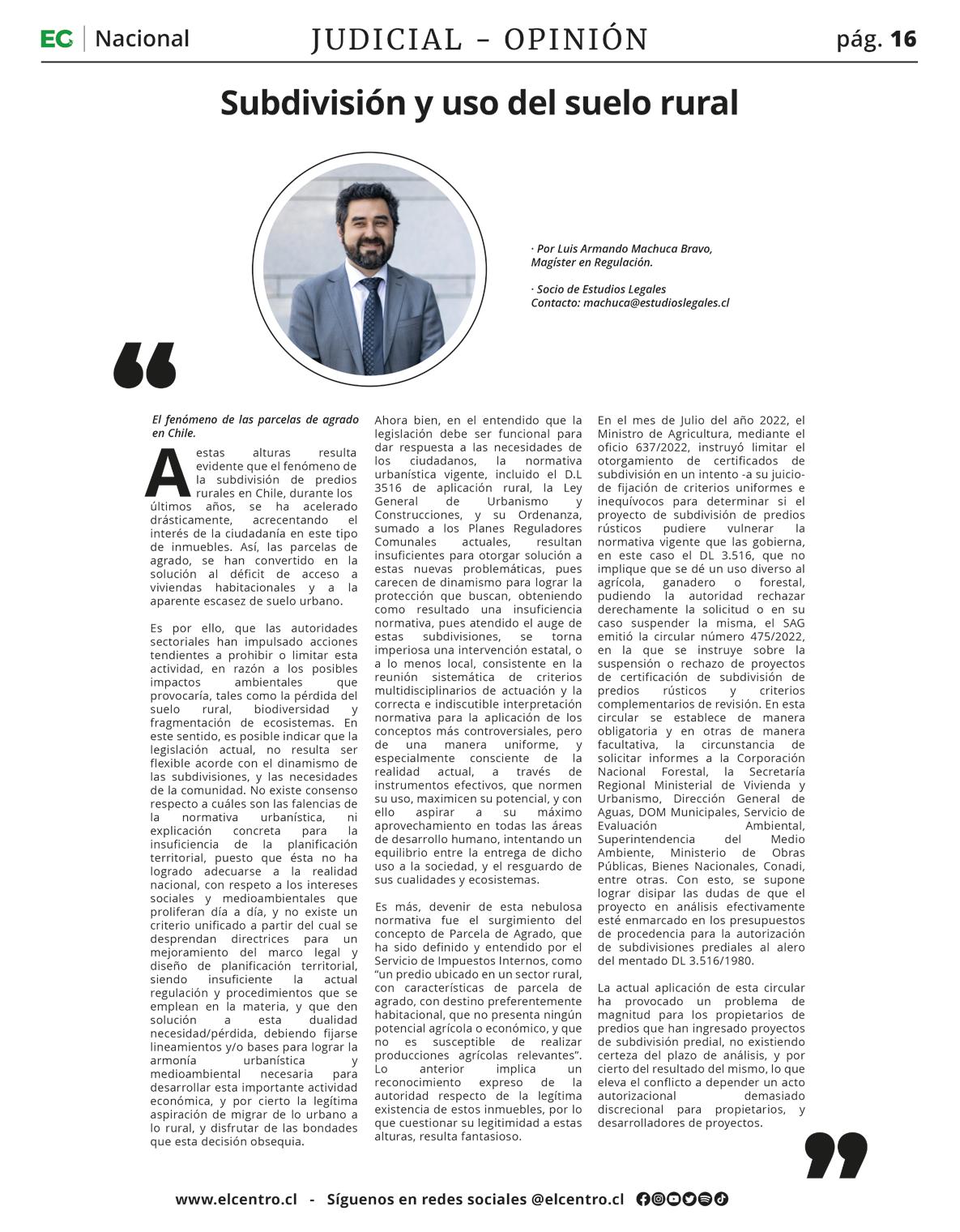 EC | Nacional JUDICIAL - OPINIÓN pág. 16

Subdivisión y uso del suelo rural

· Por Luis Armando Machuca Bravo, Magíster en Regulación.

· Socio de Estudios Legales
Contacto: machuca@estudioslegales.cl

El fenómeno de las parcelas de agrado en Chile.

A estas alturas resulta evidente que el fenómeno de la subdivisión de predios rurales en Chile, durante los últimos años, se ha acelerado drásticamente, acrecentando el interés de la ciudadanía en este tipo de inmuebles. Así, las parcelas de agrado, se han convertido en la solución al déficit de acceso a viviendas habitacionales y a la aparente escasez de suelo urbano.

Es por ello, que las autoridades sectoriales han impulsado acciones tendientes a prohibir o limitar esta actividad, en razón a los posibles impactos ambientales que provocaría, tales como la pérdida del suelo rural, biodiversidad y fragmentación de ecosistemas. En este sentido, es posible indicar que la legislación actual, no resulta ser flexible acorde con el dinamismo de las subdivisiones, y las necesidades de la comunidad. No existe consenso respecto a cuáles son las falencias de la normativa urbanística, ni explicación concreta para la insuficiencia de la planificación territorial, puesto que ésta no ha logrado adecuarse a la realidad nacional, con respeto a los intereses sociales y medioambientales que proliferan día a día, y no existe un criterio unificado a partir del cual se desprendan directrices para un mejoramiento del marco legal y diseño de planificación territorial, siendo insuficiente la actual regulación y procedimientos que se emplean en la materia, y que den solución a esta dualidad necesidad/pérdida, debiendo fijarse lineamientos y/o bases para lograr la armonía urbanística y medioambiental necesaria para desarrollar esta importante actividad económica, y por cierto la legítima aspiración de migrar de lo urbano a lo rural, y disfrutar de las bondades que esta decisión obsequia.

Ahora bien, en el entendido que la legislación debe ser funcional para dar respuesta a las necesidades de los ciudadanos, la normativa urbanística vigente, incluido el D.L 3516 de aplicación rural, la Ley General de Urbanismo y Construcciones, y su Ordenanza, sumado a los Planes Reguladores Comunales actuales, resultan insuficientes para otorgar solución a estas nuevas problemáticas, pues carecen de dinamismo para lograr la protección que buscan, obteniendo como resultado una insuficiencia normativa, pues atendido el auge de estas subdivisiones, se torna imperiosa una intervención estatal, o a lo menos local, consistente en la reunión sistemática de criterios multidisciplinarios de actuación y la correcta e indiscutible interpretación normativa para la aplicación de los conceptos más controversiales, pero de una manera uniforme, y especialmente consciente de la realidad actual, a través de instrumentos efectivos, que normen su uso, maximicen su potencial, y con ello aspirar a su máximo aprovechamiento en todas las áreas de desarrollo humano, intentando un equilibrio entre la entrega de dicho uso a la sociedad, y el resguardo de sus cualidades y ecosistemas.

Es más, devenir de esta nebulosa normativa fue el surgimiento del concepto de Parcela de Agrado, que ha sido definido y entendido por el Servicio de Impuestos Internos, como “un predio ubicado en un sector rural, con características de parcela de agrado, con destino preferentemente habitacional, que no presenta ningún potencial agrícola o económico, y que no es susceptible de realizar producciones agrícolas relevantes”. Lo anterior implica un reconocimiento expreso de la autoridad respecto de la legítima existencia de estos inmuebles, por lo que cuestionar su legitimidad a estas alturas, resulta fantasioso.

En el mes de Julio del año 2022, el Ministro de Agricultura, mediante el oficio 637/2022, instruyó limitar el otorgamiento de certificados de subdivisión en un intento -a su juicio- de fijación de criterios uniformes e inequívocos para determinar si el proyecto de subdivisión de predios rústicos pudiere vulnerar la normativa vigente que las gobierna, en este caso el DL 3.516, que no implique que se dé un uso diverso al agrícola, ganadero o forestal, pudiendo la autoridad rechazar derechamente la solicitud o en su caso suspender la misma, el SAG emitió la circular número 475/2022, en la que se instruye sobre la suspensión o rechazo de proyectos de certificación de subdivisión de predios rústicos y criterios complementarios de revisión. En esta circular se establece de manera obligatoria y en otras de manera facultativa, la circunstancia de solicitar informes a la Corporación Nacional Forestal, la Secretaría Regional Ministerial de Vivienda y Urbanismo, Dirección General de Aguas, DOM Municipales, Servicio de Evaluación Ambiental, Superintendencia del Medio Ambiente, Ministerio de Obras Públicas, Bienes Nacionales, Conadi, entre otras. Con esto, se supone lograr disipar las dudas de que el proyecto en análisis efectivamente esté enmarcado en los presupuestos de procedencia para la autorización de subdivisiones prediales al alero del mentado DL 3.516/1980.

La actual aplicación de esta circular ha provocado un problema de magnitud para los propietarios de predios que han ingresado proyectos de subdivisión predial, no existiendo certeza del plazo de análisis, y por cierto del resultado del mismo, lo que eleva el conflicto a depender un acto autorizacional demasiado discrecional para propietarios, y desarrolladores de proyectos.

www.elcentro.cl - Síguenos en redes sociales @elcentro.cl